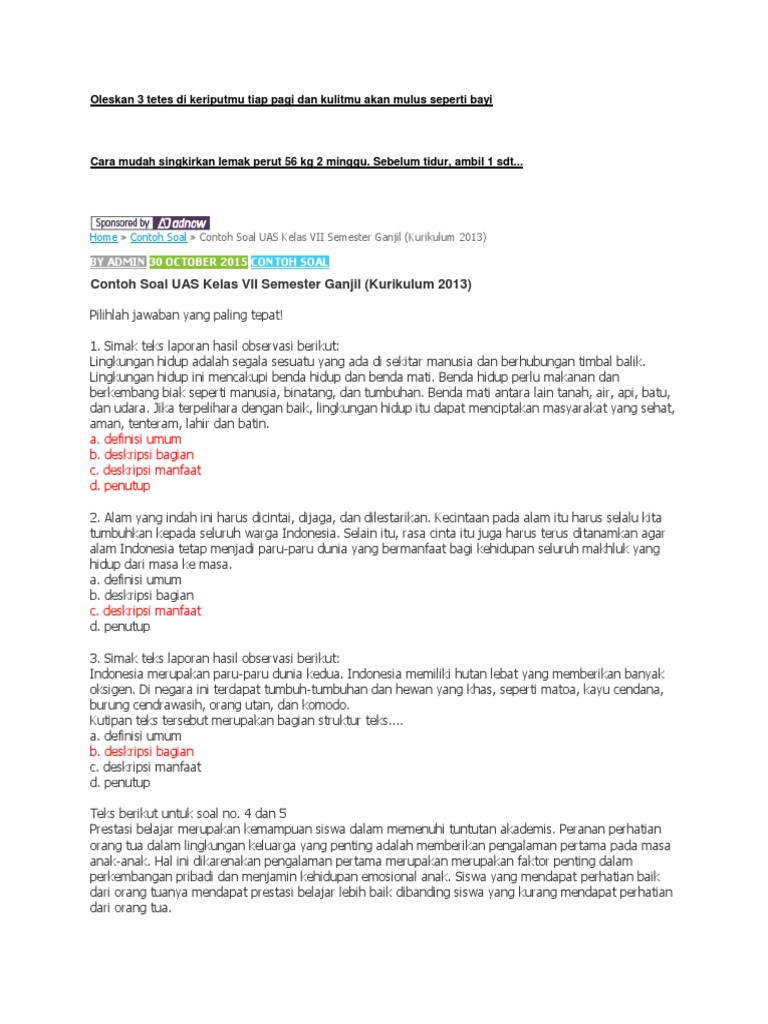 Oleskan 3 tetes di keriputmu tiap pagi dan kulitmu akan mulus seperti bayi

Cara mudah singkirkan lemak perut 56 kg 2 minggu. Sebelum tidur, ambil 1 sdt...

Sponsored by adnow

Home » Contoh Soal » Contoh Soal UAS Kelas VII Semester Ganjil (Kurikulum 2013)

BY ADMIN 30 OCTOBER 2015 CONTOH SOAL

Contoh Soal UAS Kelas VII Semester Ganjil (Kurikulum 2013)

Pilihlah jawaban yang paling tepat!

1. Simak teks laporan hasil observasi berikut:
Lingkungan hidup adalah segala sesuatu yang ada di sekitar manusia dan berhubungan timbal balik. Lingkungan hidup ini mencakupi benda hidup dan benda mati. Benda hidup perlu makanan dan berkembang biak seperti manusia, binatang, dan tumbuhan. Benda mati antara lain tanah, air, api, batu, dan udara. Jika terpelihara dengan baik, lingkungan hidup itu dapat menciptakan masyarakat yang sehat, aman, tenteram, lahir dan batin.
a. definisi umum
b. deskripsi bagian
c. deskripsi manfaat
d. penutup

2. Alam yang indah ini harus dicintai, dijaga, dan dilestarikan. Kecintaan pada alam itu harus selalu kita tumbuhkan kepada seluruh warga Indonesia. Selain itu, rasa cinta itu juga harus terus ditanamkan agar alam Indonesia tetap menjadi paru-paru dunia yang bermanfaat bagi kehidupan seluruh makhluk yang hidup dari masa ke masa.
a. definisi umum
b. deskripsi bagian
c. deskripsi manfaat
d. penutup

3. Simak teks laporan hasil observasi berikut:
Indonesia merupakan paru-paru dunia kedua. Indonesia memiliki hutan lebat yang memberikan banyak oksigen. Di negara ini terdapat tumbuh-tumbuhan dan hewan yang khas, seperti matoa, kayu cendana, burung cendrawasih, orang utan, dan komodo.
Kutipan teks tersebut merupakan bagian struktur teks....
a. definisi umum
b. deskripsi bagian
c. deskripsi manfaat
d. penutup

Teks berikut untuk soal no. 4 dan 5
Prestasi belajar merupakan kemampuan siswa dalam memenuhi tuntutan akademis. Peranan perhatian orang tua dalam lingkungan keluarga yang penting adalah memberikan pengalaman pertama pada masa anak-anak. Hal ini dikarenakan pengalaman pertama merupakan merupakan faktor penting dalam perkembangan pribadi dan menjamin kehidupan emosional anak. Siswa yang mendapat perhatian baik dari orang tuanya mendapat prestasi belajar lebih baik dibanding siswa yang kurang mendapat perhatian dari orang tua.